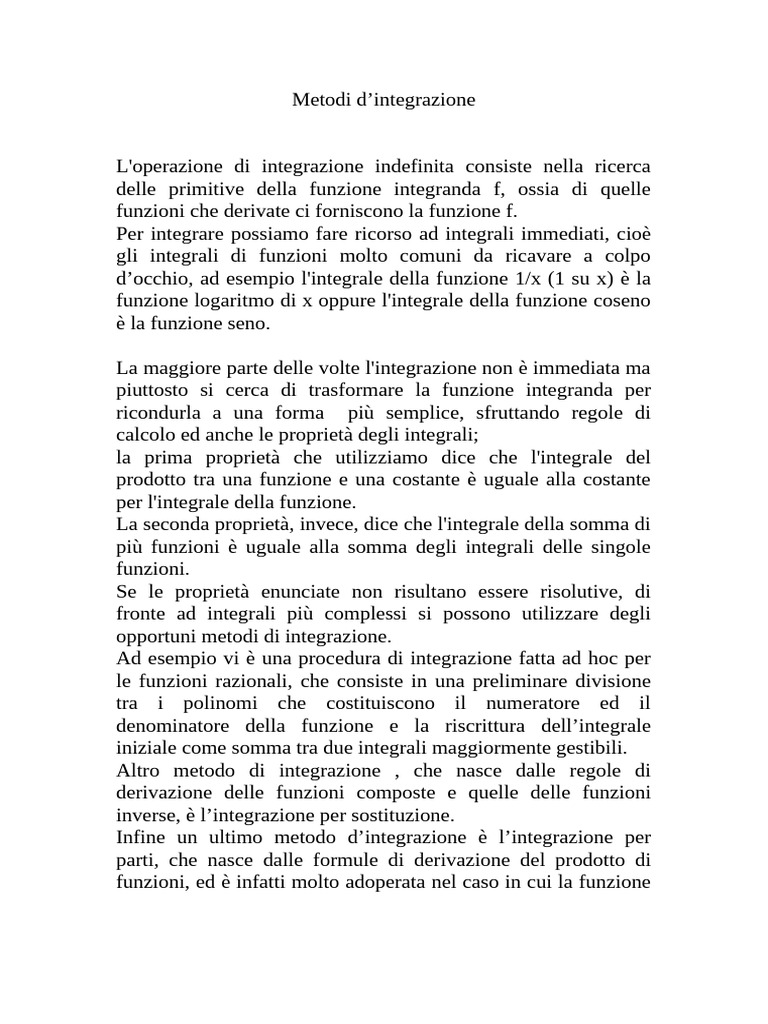 Metodi d’integrazione

L'operazione di integrazione indefinita consiste nella ricerca delle primitive della funzione integranda f, ossia di quelle funzioni che derivate ci forniscono la funzione f.
Per integrare possiamo fare ricorso ad integrali immediati, cioè gli integrali di funzioni molto comuni da ricavare a colpo d’occhio, ad esempio l'integrale della funzione 1/x (1 su x) è la funzione logaritmo di x oppure l'integrale della funzione coseno è la funzione seno.

La maggiore parte delle volte l'integrazione non è immediata ma piuttosto si cerca di trasformare la funzione integranda per ricondurla a una forma più semplice, sfruttando regole di calcolo ed anche le proprietà degli integrali;
la prima proprietà che utilizziamo dice che l'integrale del prodotto tra una funzione e una costante è uguale alla costante per l'integrale della funzione.
La seconda proprietà, invece, dice che l'integrale della somma di più funzioni è uguale alla somma degli integrali delle singole funzioni.
Se le proprietà enunciate non risultano essere risolutive, di fronte ad integrali più complessi si possono utilizzare degli opportuni metodi di integrazione.
Ad esempio vi è una procedura di integrazione fatta ad hoc per le funzioni razionali, che consiste in una preliminare divisione tra i polinomi che costituiscono il numeratore ed il denominatore della funzione e la riscrittura dell’integrale iniziale come somma tra due integrali maggiormente gestibili.
Altro metodo di integrazione , che nasce dalle regole di derivazione delle funzioni composte e quelle delle funzioni inverse, è l’integrazione per sostituzione.
Infine un ultimo metodo d’integrazione è l’integrazione per parti, che nasce dalle formule di derivazione del prodotto di funzioni, ed è infatti molto adoperata nel caso in cui la funzione